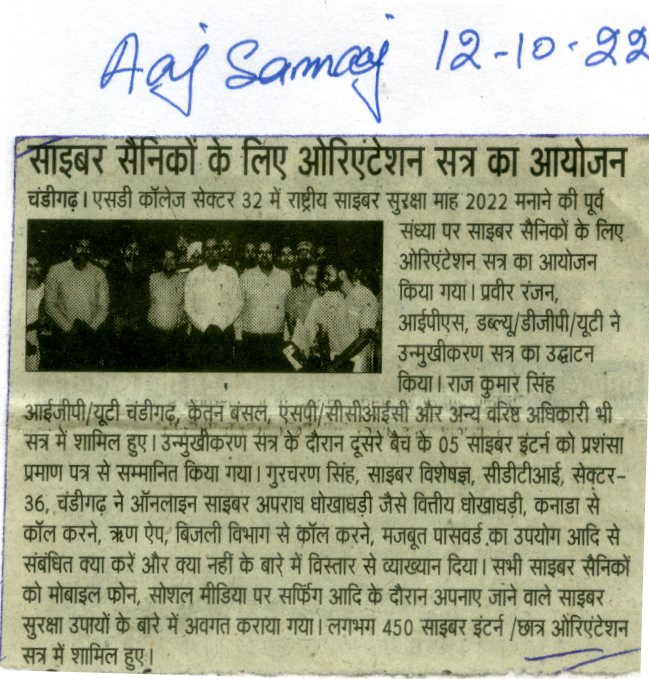 Aaj Samaj 12-10-22

साइबर सैनिकों के लिए ओरिएंटेशन सत्र का आयोजन

चंडीगढ़। एसडी कॉलेज सेक्टर 32 में राष्ट्रीय साइबर सुरक्षा माह 2022 मनाने की पूर्व संध्या पर साइबर सैनिकों के लिए ओरिएंटेशन सत्र का आयोजन किया गया। प्रवीर रंजन, आईपीएस, डब्ल्यू/डीजीपी/यूटी ने उन्मुखीकरण सत्र का उद्घाटन किया। राज कुमार सिंह आईजीपी/यूटी चंडीगढ़, केतन बंसल, एसपी/सीसीआईसी और अन्य वरिष्ठ अधिकारी भी सत्र में शामिल हुए। उन्मुखीकरण सत्र के दौरान दूसरे बैच के 05 साइबर इंटर्न को प्रशंसा प्रमाण पत्र से सम्मानित किया गया। गुरचरण सिंह, साइबर विशेषज्ञ, सीडीटीआई, सेक्टर-36, चंडीगढ़ ने ऑनलाइन साइबर अपराध धोखाधड़ी जैसे वित्तीय धोखाधड़ी, कनाडा से कॉल करने, ऋण ऐप, बिजली विभाग से कॉल करने, मजबूत पासवर्ड का उपयोग आदि से संबंधित क्या करें और क्या नहीं के बारे में विस्तार से व्याख्यान दिया। सभी साइबर सैनिकों को मोबाइल फोन, सोशल मीडिया पर सर्फिंग आदि के दौरान अपनाए जाने वाले साइबर सुरक्षा उपायों के बारे में अवगत कराया गया। लगभग 450 साइबर इंटर्न /छात्र ओरिएंटेशन सत्र में शामिल हुए।